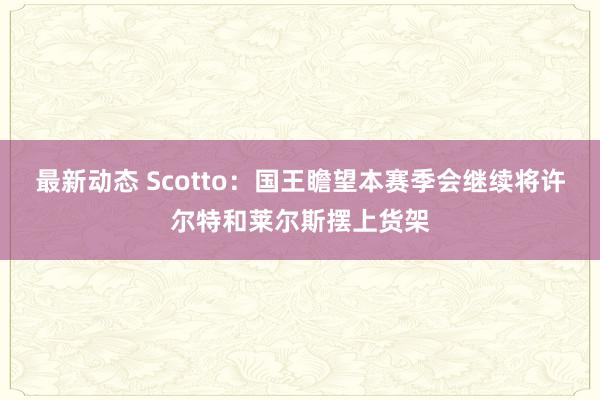 最新动态 Scotto：国王瞻望本赛季会继续将许尔特和莱尔斯摆上货架